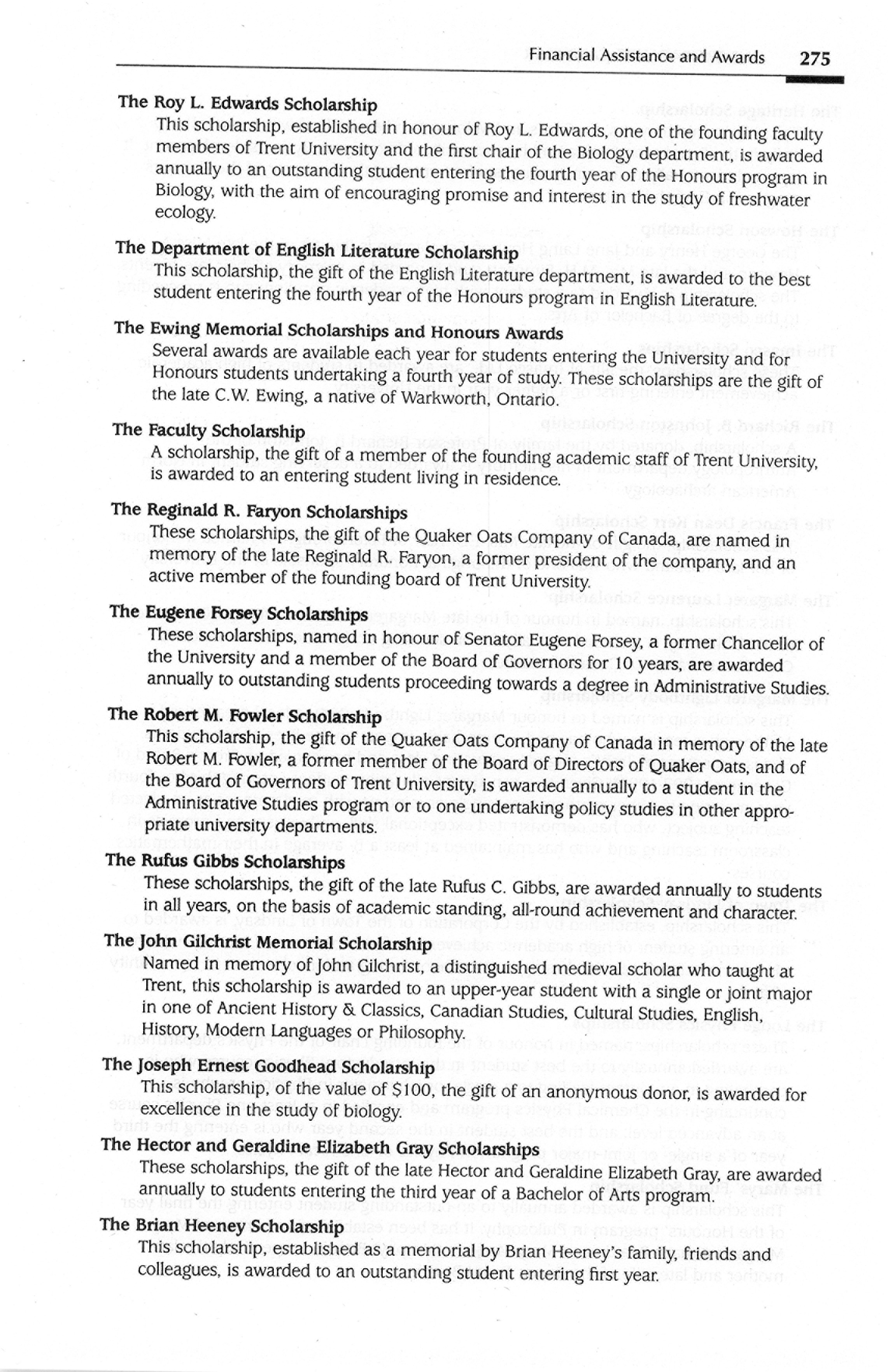 Financial Assistance and Awards 275

The Roy L. Edwards Scholarship
This scholarship, established in honour of Roy L. Edwards, one of the founding faculty members of Trent University and the first chair of the Biology department, is awarded annually to an outstanding student entering the fourth year of the Honours program in Biology, with the aim of encouraging promise and interest in the study of freshwater ecology.

The Department of English Literature Scholarship
This scholarship, the gift of the English Literature department, is awarded to the best student entering the fourth year of the Honours program in English Literature.

The Ewing Memorial Scholarships and Honours Awards
Several awards are available each year for students entering the University and for Honours students undertaking a fourth year of study. These scholarships are the gift of the late C.W. Ewing, a native of Warkworth, Ontario.

The Faculty Scholarship
A scholarship, the gift of a member of the founding academic staff of Trent University, is awarded to an entering student living in residence.

The Reginald R. Faryon Scholarships
These scholarships, the gift of the Quaker Oats Company of Canada, are named in memory of the late Reginald R. Faryon, a former president of the company, and an active member of the founding board of Trent University.

The Eugene Forsey Scholarships
These scholarships, named in honour of Senator Eugene Forsey, a former Chancellor of the University and a member of the Board of Governors for 10 years, are awarded annually to outstanding students proceeding towards a degree in Administrative Studies.

The Robert M. Fowler Scholarship
This scholarship, the gift of the Quaker Oats Company of Canada in memory of the late Robert M. Fowler, a former member of the Board of Directors of Quaker Oats, and of the Board of Governors of Trent University, is awarded annually to a student in the Administrative Studies program or to one undertaking policy studies in other appropriate university departments.

The Rufus Gibbs Scholarships
These scholarships, the gift of the late Rufus C. Gibbs, are awarded annually to students in all years, on the basis of academic standing, all-round achievement and character.

The John Gilchrist Memorial Scholarship
Named in memory of John Gilchrist, a distinguished medieval scholar who taught at Trent, this scholarship is awarded to an upper-year student with a single or joint major in one of Ancient History & Classics, Canadian Studies, Cultural Studies, English, History, Modern Languages or Philosophy.

The Joseph Ernest Goodhead Scholarship
This scholarship, of the value of $100, the gift of an anonymous donor, is awarded for excellence in the study of biology.

The Hector and Geraldine Elizabeth Gray Scholarships
These scholarships, the gift of the late Hector and Geraldine Elizabeth Gray, are awarded annually to students entering the third year of a Bachelor of Arts program.

The Brian Heeney Scholarship
This scholarship, established as a memorial by Brian Heeney's family, friends and colleagues, is awarded to an outstanding student entering first year.